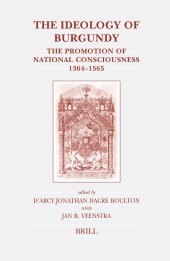 THE IDEOLOGY OF BURGUNDY

THE PROMOTION OF NATIONAL CONSCIOUSNESS 1364–1565

edited by

D'ARCY JONATHAN DACRE BOULTON

AND

JAN R. VEENSTRA

BRILL